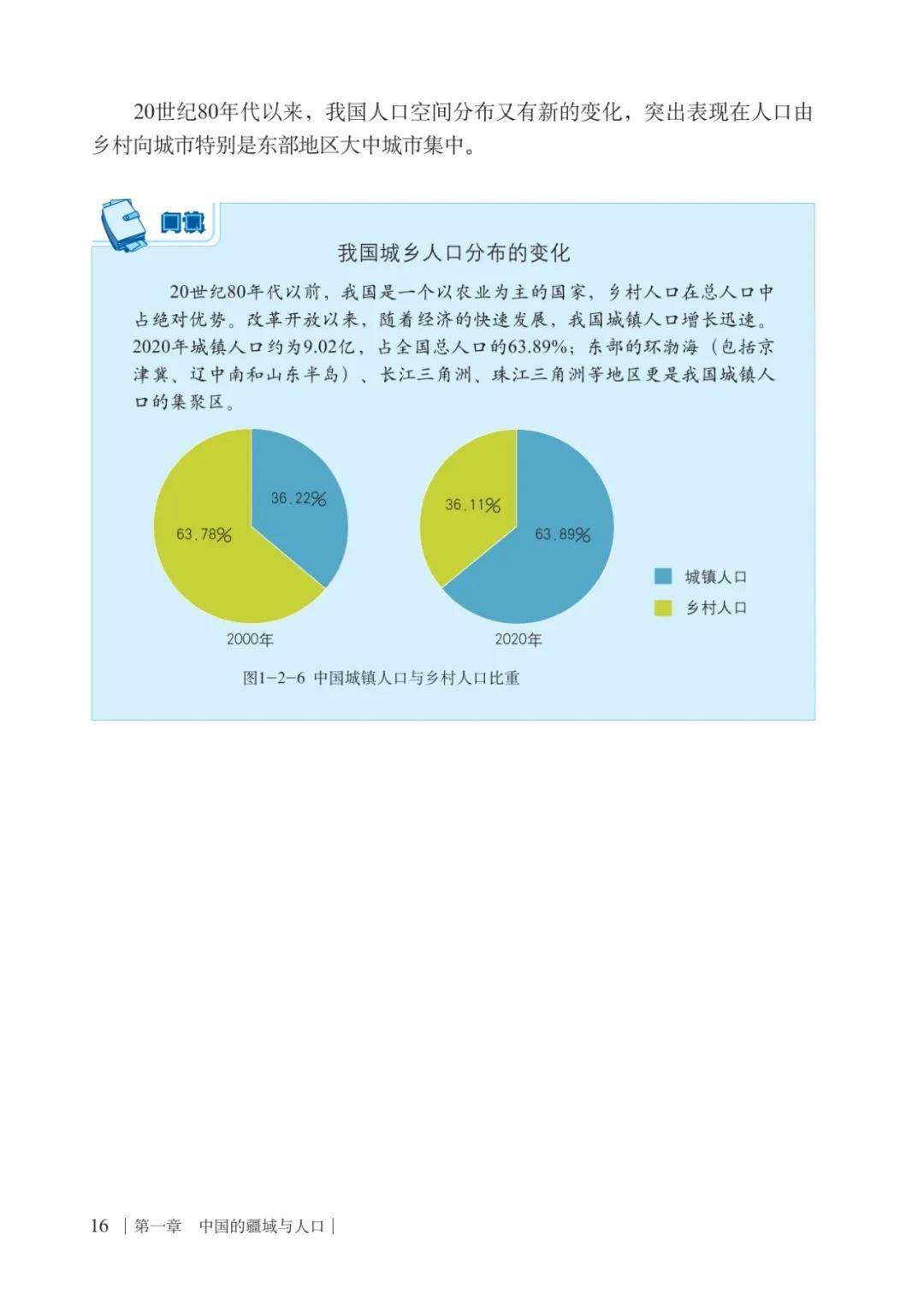 20世纪80年代以来，我国人口空间分布又有新的变化，突出表现在人口由乡村向城市特别是东部地区大中城市集中。

阅读

我国城乡人口分布的变化

20世纪80年代以前，我国是一个以农业为主的国家，乡村人口在总人口中占绝对优势。改革开放以来，随着经济的快速发展，我国城镇人口增长迅速。2020年城镇人口约为9.02亿，占全国总人口的63.89%；东部的环渤海（包括京津冀、辽中南和山东半岛）、长江三角洲、珠江三角洲等地区更是我国城镇人口的集聚区。

36.22%
63.78%
2000年

36.11%
63.89%
2020年

城镇人口
乡村人口

图1-2-6 中国城镇人口与乡村人口比重

16 | 第一章 中国的疆域与人口 |